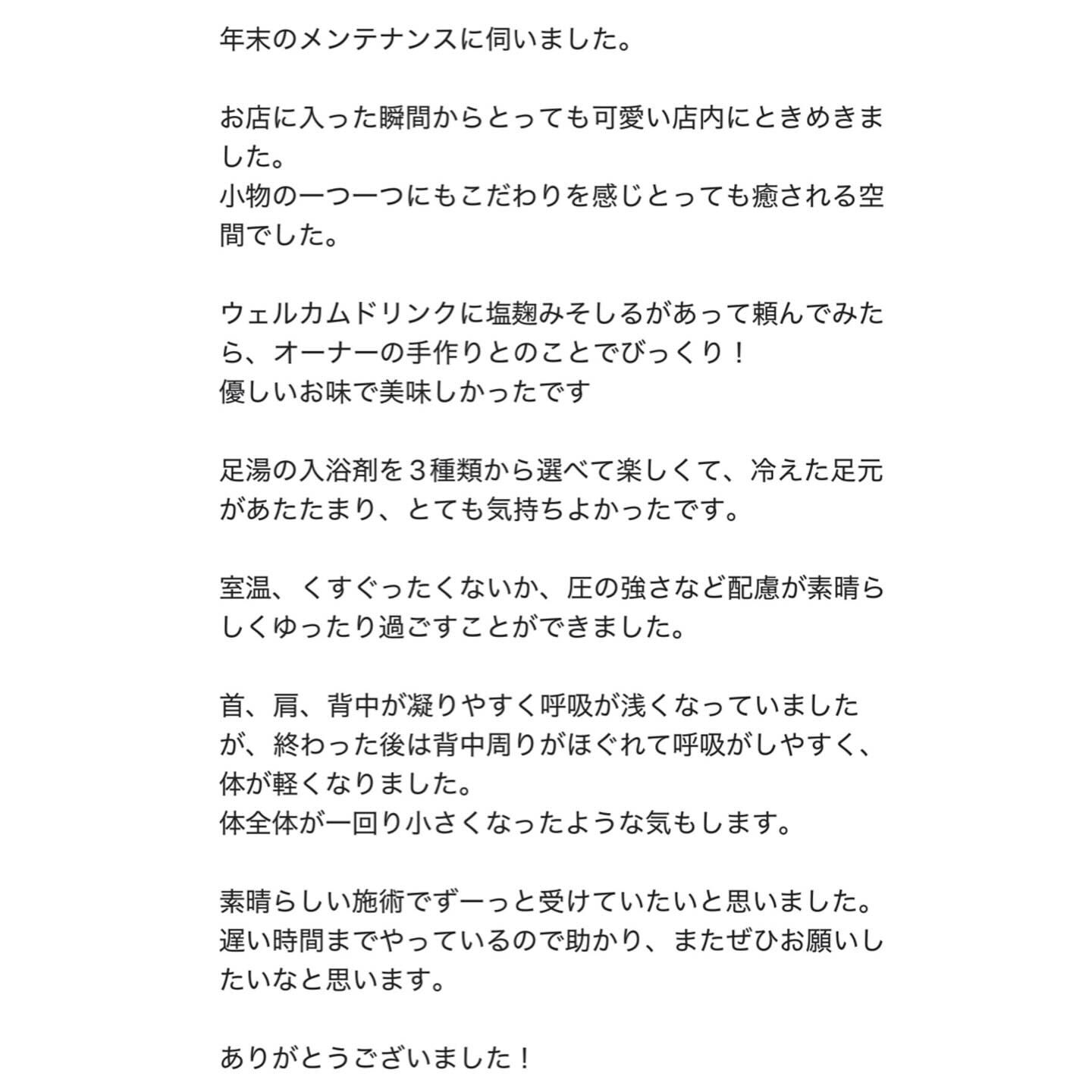 年末のメンテナンスに伺いました。

お店に入った瞬間からとっても可愛い店内にときめきました。
小物の一つ一つにもこだわりを感じとっても癒される空間でした。

ウェルカムドリンクに塩麹みそしるがあって頼んでみたら、オーナーの手作りとのことでびっくり！
優しいお味で美味しかったです

足湯の入浴剤を３種類から選べて楽しくて、冷えた足元があたたまり、とても気持ちよかったです。

室温、くすぐったくないか、圧の強さなど配慮が素晴らしくゆったり過ごすことができました。

首、肩、背中が凝りやすく呼吸が浅くなっていましたが、終わった後は背中周りがほぐれて呼吸がしやすく、体が軽くなりました。
体全体が一回り小さくなったような気もします。

素晴らしい施術でずーっと受けていたいと思いました。
遅い時間までやっているので助かり、またぜひお願いしたいなと思います。

ありがとうございました！